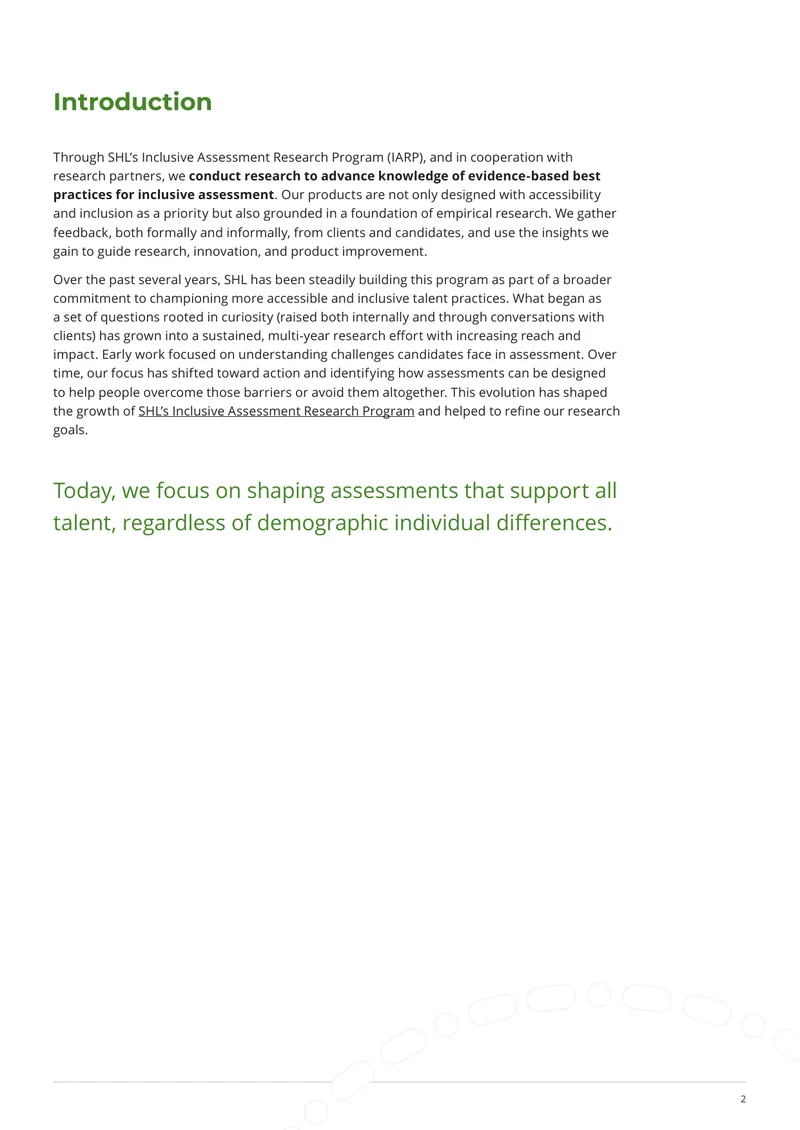 Introduction

Through SHL's Inclusive Assessment Research Program (IARP), and in cooperation with research partners, we conduct research to advance knowledge of evidence-based best practices for inclusive assessment. Our products are not only designed with accessibility and inclusion as a priority but also grounded in a foundation of empirical research. We gather feedback, both formally and informally, from clients and candidates, and use the insights we gain to guide research, innovation, and product improvement.

Over the past several years, SHL has been steadily building this program as part of a broader commitment to championing more accessible and inclusive talent practices. What began as a set of questions rooted in curiosity (raised both internally and through conversations with clients) has grown into a sustained, multi-year research effort with increasing reach and impact. Early work focused on understanding challenges candidates face in assessment. Over time, our focus has shifted toward action and identifying how assessments can be designed to help people overcome those barriers or avoid them altogether. This evolution has shaped the growth of SHL's Inclusive Assessment Research Program and helped to refine our research goals.

Today, we focus on shaping assessments that support all talent, regardless of demographic individual differences.

2